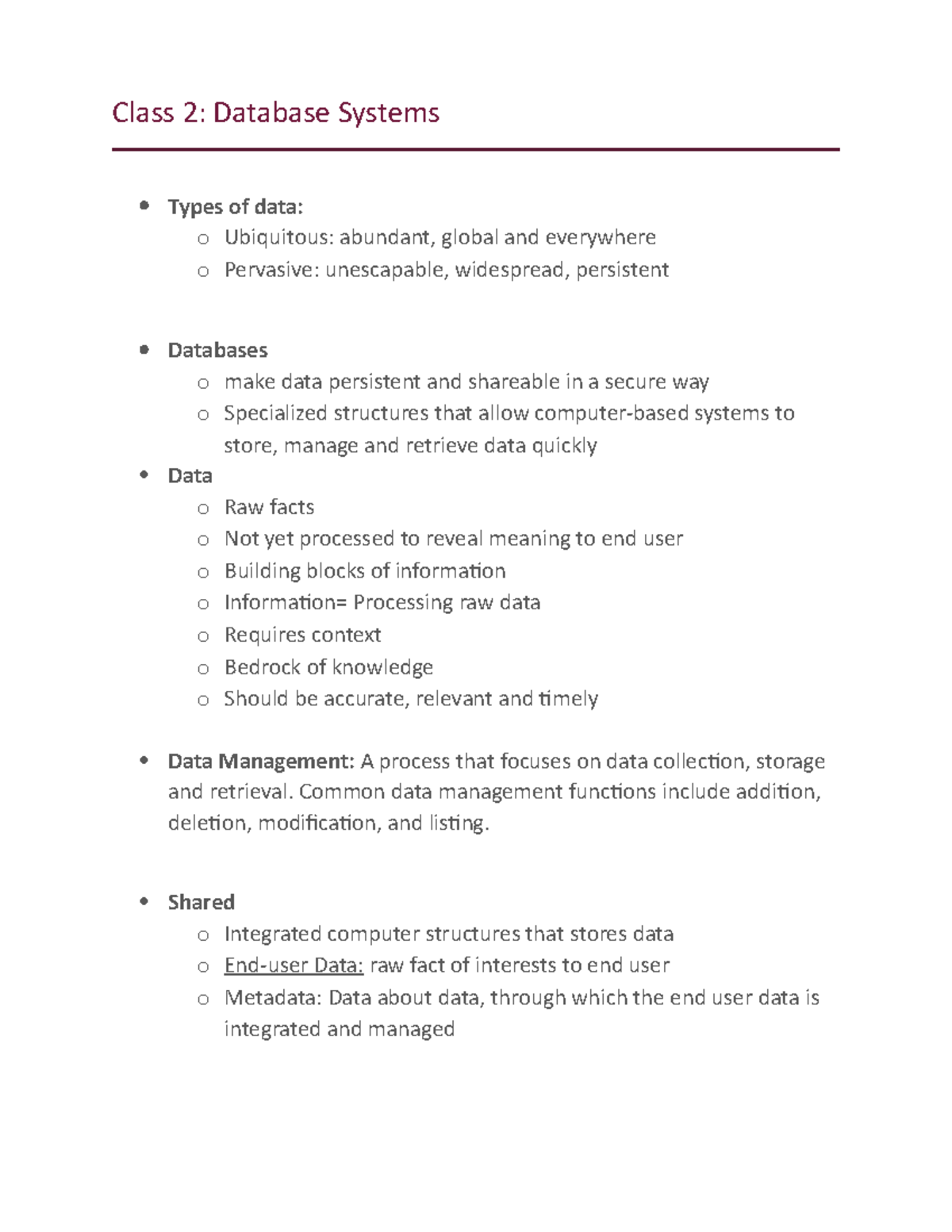 Class 2: Database Systems

• Types of data:
o Ubiquitous: abundant, global and everywhere
o Pervasive: unescapable, widespread, persistent

• Databases
o make data persistent and shareable in a secure way
o Specialized structures that allow computer-based systems to store, manage and retrieve data quickly
• Data
o Raw facts
o Not yet processed to reveal meaning to end user
o Building blocks of information
o Information= Processing raw data
o Requires context
o Bedrock of knowledge
o Should be accurate, relevant and timely

• Data Management: A process that focuses on data collection, storage and retrieval. Common data management functions include addition, deletion, modification, and listing.

• Shared
o Integrated computer structures that stores data
o End-user Data: raw fact of interests to end user
o Metadata: Data about data, through which the end user data is integrated and managed